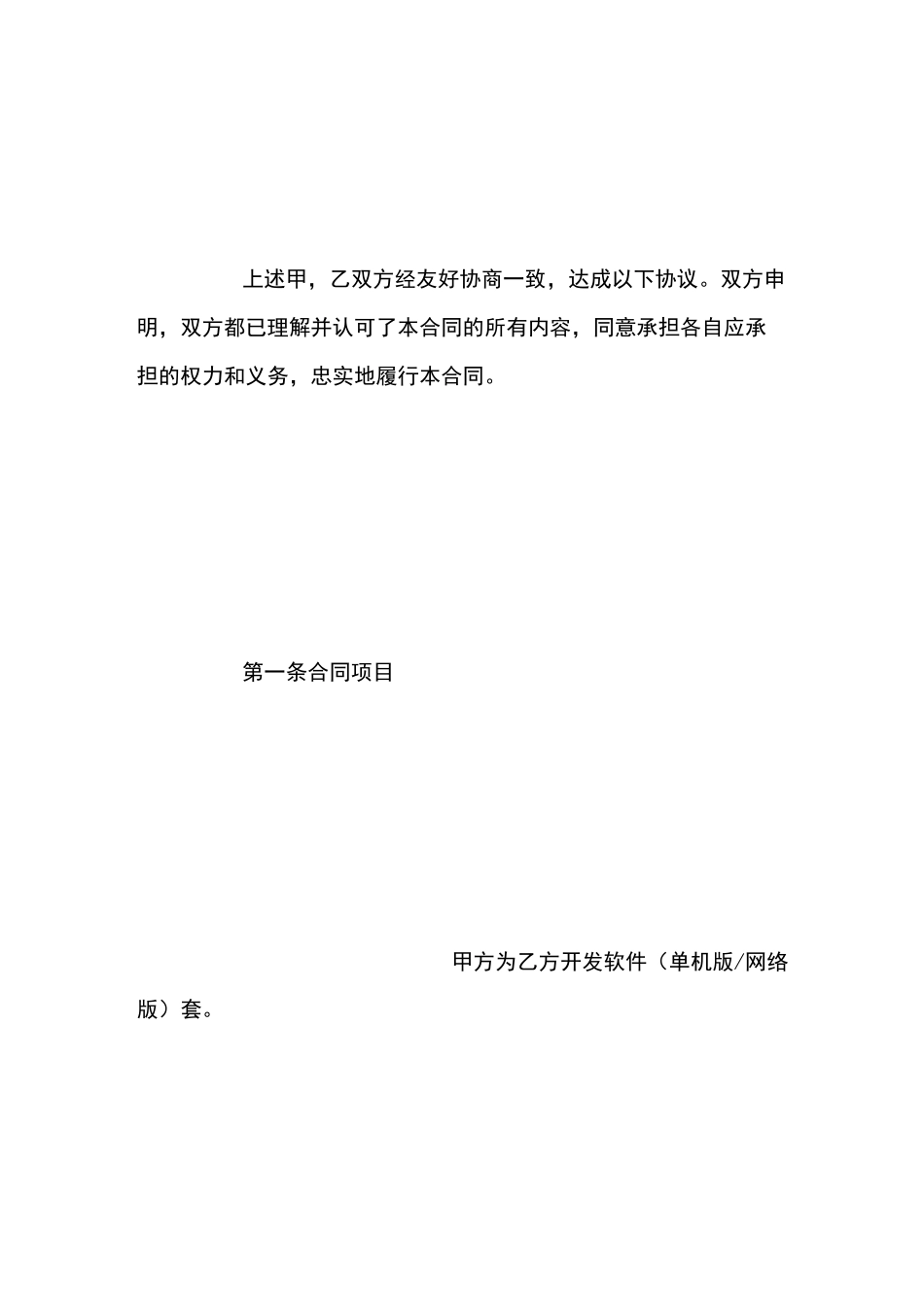 上述甲，乙双方经友好协商一致，达成以下协议。双方申明，双方都已理解并认可了本合同的所有内容，同意承担各自应承担的权力和义务，忠实地履行本合同。

第一条合同项目

甲方为乙方开发软件（单机版/网络版）套。